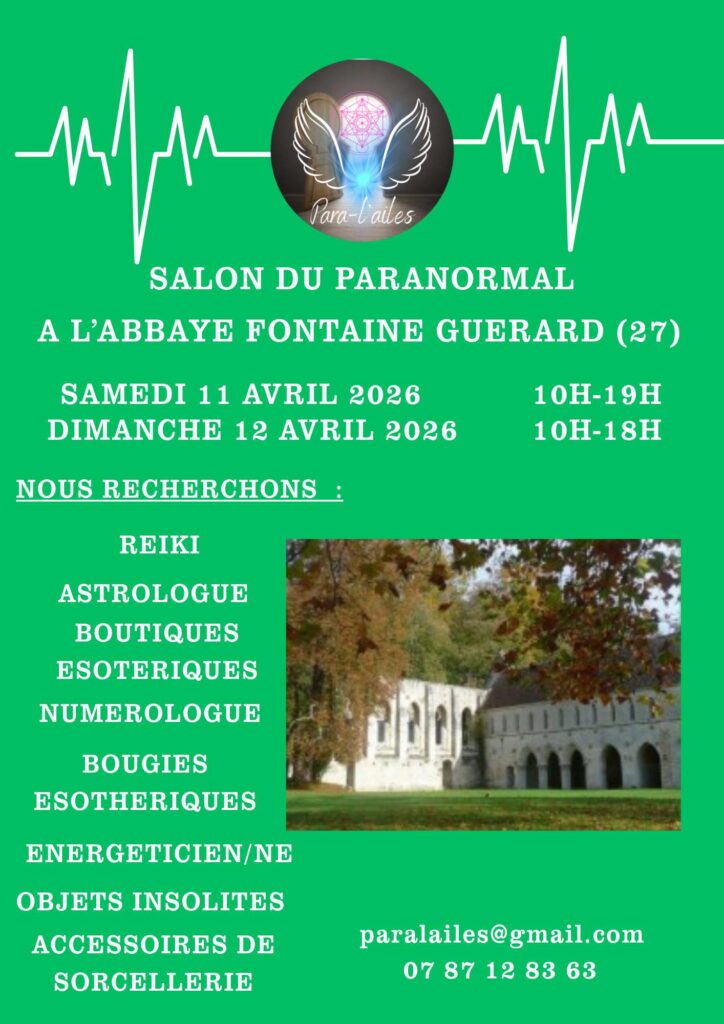 Para-l'ailes

SALON DU PARANORMAL

A L'ABBAYE FONTAINE GUERARD (27)

SAMEDI 11 AVRIL 2026 10H-19H
DIMANCHE 12 AVRIL 2026 10H-18H

NOUS RECHERCHONS :

REIKI

ASTROLOGUE

BOUTIQUES ESOTERIQUES

NUMEROLOGUE

BOUGIES ESOTHERIQUES

ENERGETICIEN/NE

OBJETS INSOLITES

ACCESSOIRES DE SORCELLERIE

paralailes@gmail.com
07 87 12 83 63